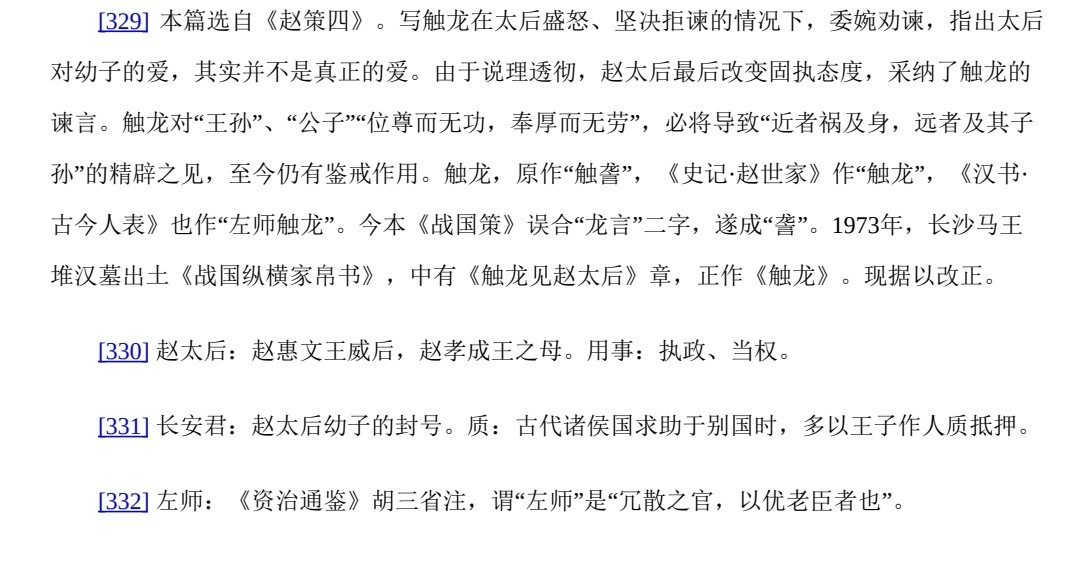 [329] 本篇选自《赵策四》。写触龙在太后盛怒、坚决拒谏的情况下，委婉劝谏，指出太后对幼子的爱，其实并不是真正的爱。由于说理透彻，赵太后最后改变固执态度，采纳了触龙的谏言。触龙对“王孙”、“公子”“位尊而无功，奉厚而无劳”，必将导致“近者祸及身，远者及其子孙”的精辟之见，至今仍有鉴戒作用。触龙，原作“触詟”，《史记·赵世家》作“触龙”，《汉书·古今人表》也作“左师触龙”。今本《战国策》误合“龙言”二字，遂成“詟”。1973年，长沙马王堆汉墓出土《战国纵横家帛书》，中有《触龙见赵太后》章，正作《触龙》。现据以改正。

[330] 赵太后：赵惠文王威后，赵孝成王之母。用事：执政、当权。

[331] 长安君：赵太后幼子的封号。质：古代诸侯国求助于别国时，多以王子作人质抵押。

[332] 左师：《资治通鉴》胡三省注，谓“左师”是“冗散之官，以优老臣者也”。